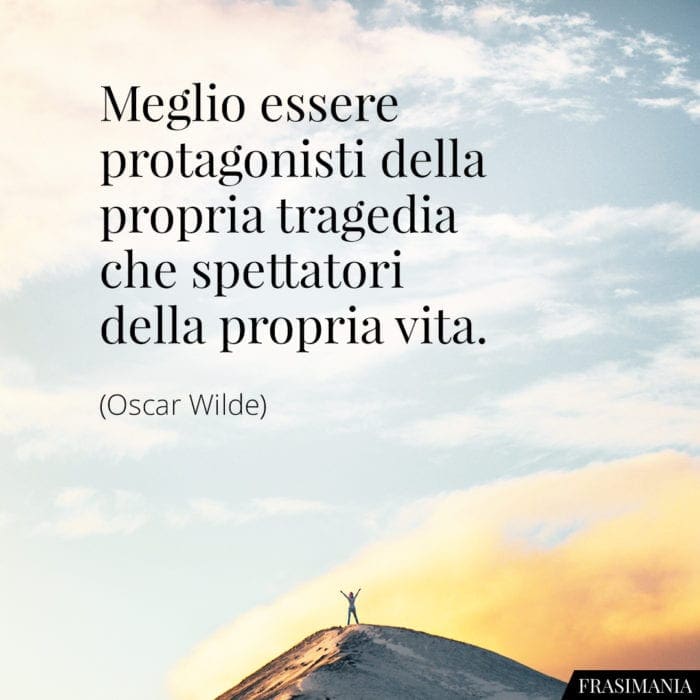 Meglio essere protagonisti della propria tragedia che spettatori della propria vita.

(Oscar Wilde)

FRASIMANIA